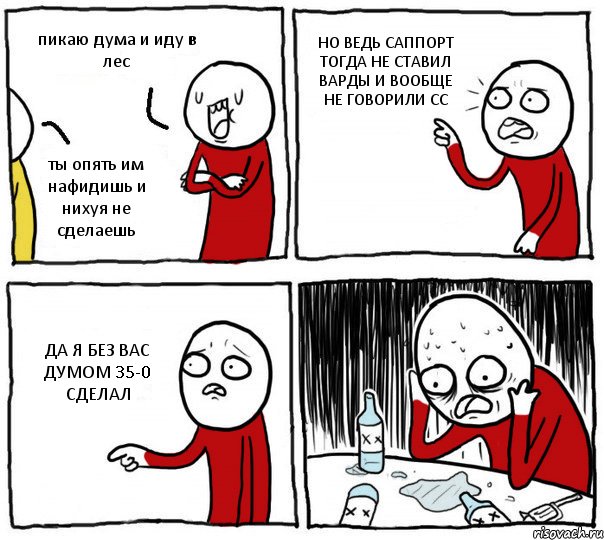 пикаю дума и иду в лес

ты опять им нафидишь и нихуя не сделаешь

НО ВЕДЬ САППОРТ ТОГДА НЕ СТАВИЛ ВАРДЫ И ВООБЩЕ НЕ ГОВОРИЛИ СС

ДА Я БЕЗ ВАС ДУМОМ 35-0 СДЕЛАЛ

risovach.ru